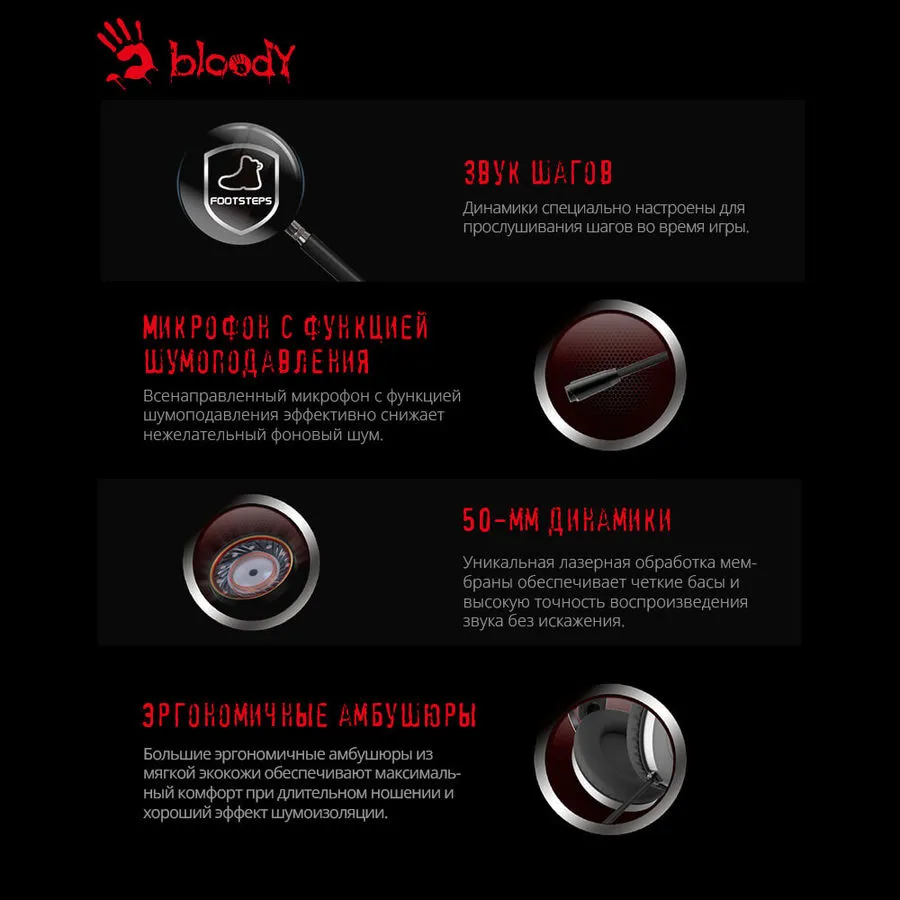 bloody

FOOTSTEPS

ЗВУК ШАГОВ

Динамики специально настроены для прослушивания шагов во время игры.

МИКРОФОН С ФУНКЦИЕЙ ШУМОПОДАВЛЕНИЯ

Всенаправленный микрофон с функцией шумоподавления эффективно снижает нежелательный фоновый шум.

50-ММ ДИНАМИКИ

Уникальная лазерная обработка мембраны обеспечивает четкие басы и высокую точность воспроизведения звука без искажения.

ЭРГОНОМИЧНЫЕ АМБУШЮРЫ

Большие эргономичные амбушюры из мягкой экокожи обеспечивают максимальный комфорт при длительном ношении и хороший эффект шумоизоляции.